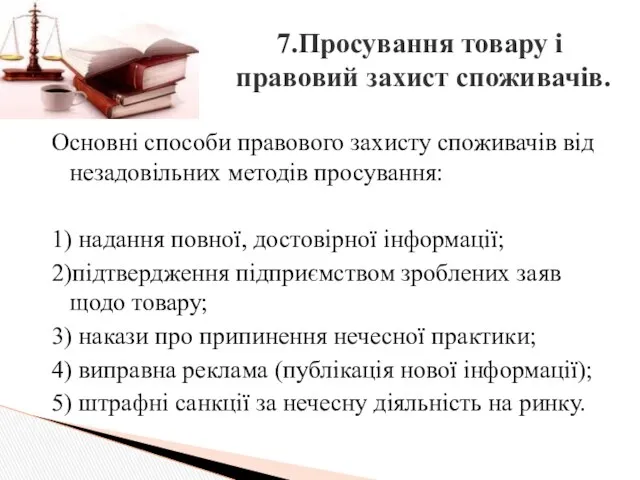 7.Просування товару і правовий захист споживачів.

Основні способи правового захисту споживачів від незадовільних методів просування:

1) надання повної, достовірної інформації;

2)підтвердження підприємством зроблених заяв щодо товару;

3) накази про припинення нечесної практики;

4) виправна реклама (публікація нової інформації);

5) штрафні санкції за нечесну діяльність на ринку.